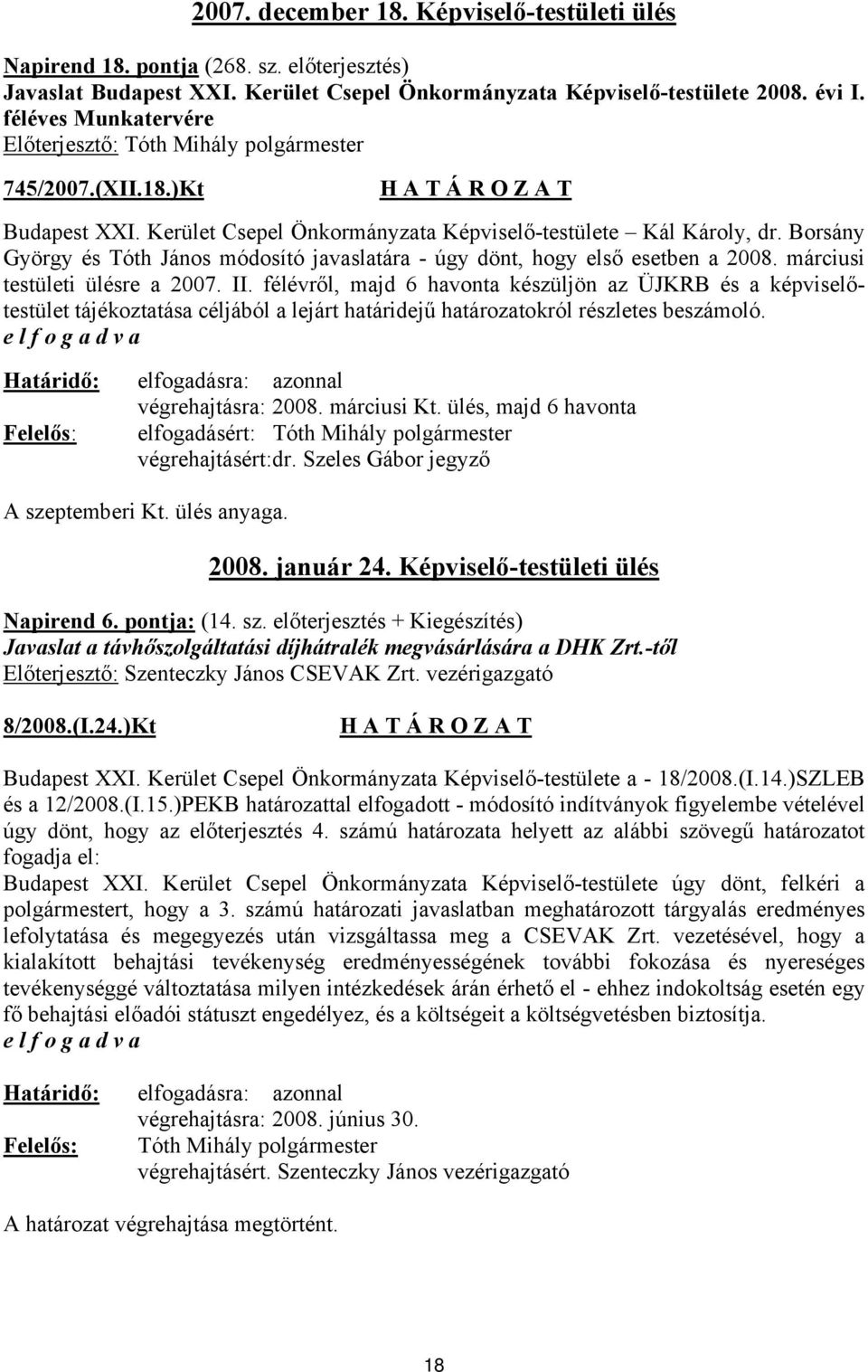 2007. december 18. Képviselő-testületi ülés

Napirend 18. pontja (268. sz. előterjesztés)
Javaslat Budapest XXI. Kerület Csepel Önkormányzata Képviselő-testülete 2008. évi I. féléves Munkatervére
Előterjesztő: Tóth Mihály polgármester

745/2007.(XII.18.)Kt H A T Á R O Z A T

Budapest XXI. Kerület Csepel Önkormányzata Képviselő-testülete – Kál Károly, dr. Borsány György és Tóth János módosító javaslatára - úgy dönt, hogy első esetben a 2008. márciusi testületi ülésre a 2007. II. félévről, majd 6 havonta készüljön az ÜJKRB és a képviselő-testület tájékoztatása céljából a lejárt határidejű határozatokról részletes beszámoló.
e l f o g a d v a

Határidő: elfogadásra: azonnal
végrehajtásra: 2008. márciusi Kt. ülés, majd 6 havonta
Felelős: elfogadásért: Tóth Mihály polgármester
végrehajtásért:dr. Szeles Gábor jegyző

A szeptemberi Kt. ülés anyaga.

2008. január 24. Képviselő-testületi ülés

Napirend 6. pontja: (14. sz. előterjesztés + Kiegészítés)
Javaslat a távhőszolgáltatási díjhátralék megvásárlására a DHK Zrt.-től
Előterjesztő: Szenteczky János CSEVAK Zrt. vezérigazgató

8/2008.(I.24.)Kt H A T Á R O Z A T

Budapest XXI. Kerület Csepel Önkormányzata Képviselő-testülete a - 18/2008.(I.14.)SZLEB és a 12/2008.(I.15.)PEKB határozattal elfogadott - módosító indítványok figyelembe vételével úgy dönt, hogy az előterjesztés 4. számú határozata helyett az alábbi szövegű határozatot fogadja el:
Budapest XXI. Kerület Csepel Önkormányzata Képviselő-testülete úgy dönt, felkéri a polgármestert, hogy a 3. számú határozati javaslatban meghatározott tárgyalás eredményes lefolytatása és megegyezés után vizsgáltassa meg a CSEVAK Zrt. vezetésével, hogy a kialakított behajtási tevékenység eredményességének további fokozása és nyereséges tevékenységgé változtatása milyen intézkedések árán érhető el - ehhez indokoltság esetén egy fő behajtási előadói státuszt engedélyez, és a költségeit a költségvetésben biztosítja.
e l f o g a d v a

Határidő: elfogadásra: azonnal
végrehajtásra: 2008. június 30.
Felelős: Tóth Mihály polgármester
végrehajtásért. Szenteczky János vezérigazgató

A határozat végrehajtása megtörtént.

18